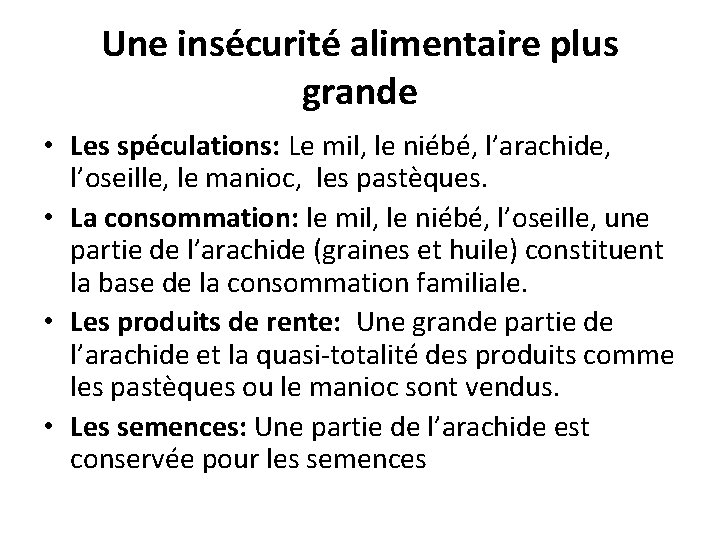 Une insécurité alimentaire plus grande

• Les spéculations: Le mil, le niébé, l'arachide, l'oseille, le manioc, les pastèques.
• La consommation: le mil, le niébé, l'oseille, une partie de l'arachide (graines et huile) constituent la base de la consommation familiale.
• Les produits de rente: Une grande partie de l'arachide et la quasi-totalité des produits comme les pastèques ou le manioc sont vendus.
• Les semences: Une partie de l'arachide est conservée pour les semences